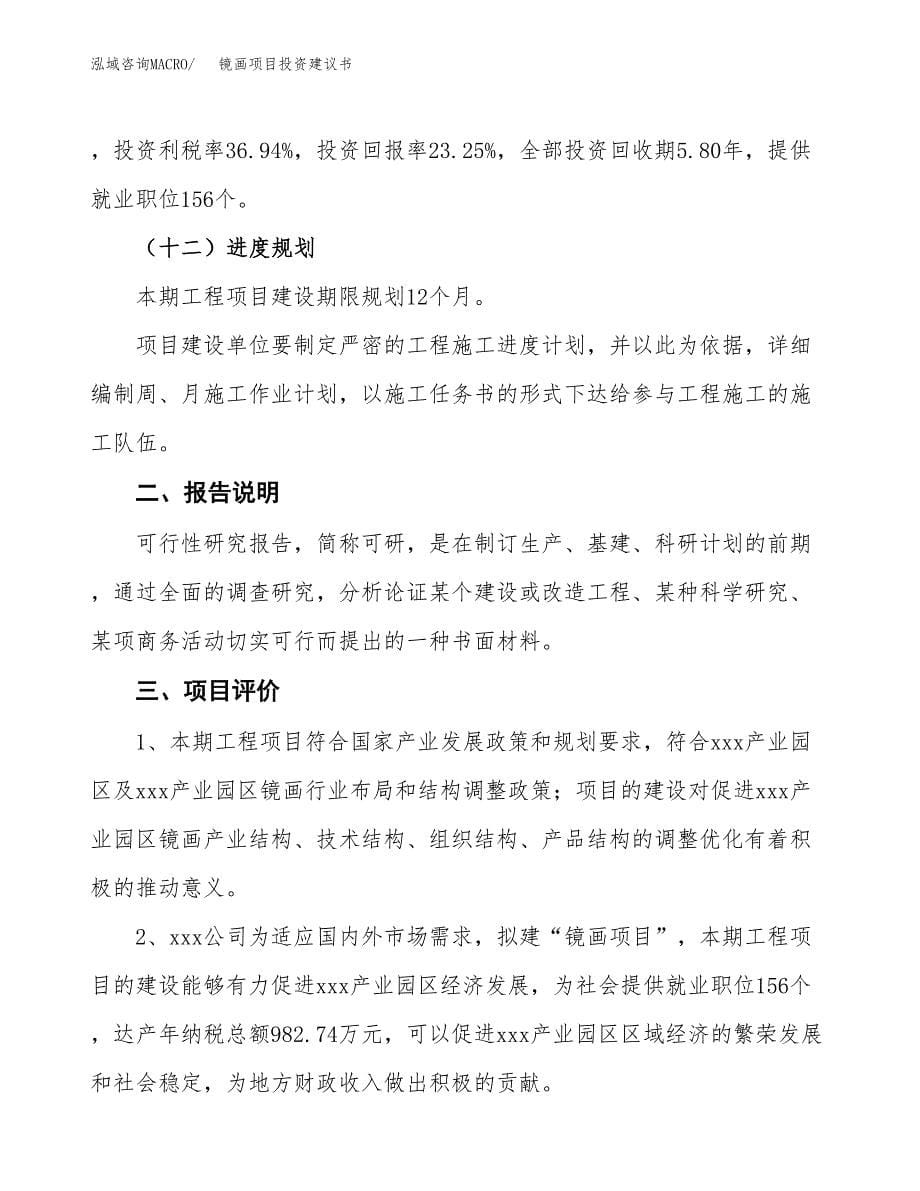 泓域咨询MACRO/　镜画项目投资建议书

，投资利税率36.94%，投资回报率23.25%，全部投资回收期5.80年，提供就业职位156个。

（十二）进度规划

本期工程项目建设期限规划12个月。

项目建设单位要制定严密的工程施工进度计划，并以此为依据，详细编制周、月施工作业计划，以施工任务书的形式下达给参与工程施工的施工队伍。

二、报告说明

可行性研究报告，简称可研，是在制订生产、基建、科研计划的前期，通过全面的调查研究，分析论证某个建设或改造工程、某种科学研究、某项商务活动切实可行而提出的一种书面材料。

三、项目评价

1、本期工程项目符合国家产业发展政策和规划要求，符合xxx产业园区及xxx产业园区镜画行业布局和结构调整政策；项目的建设对促进xxx产业园区镜画产业结构、技术结构、组织结构、产品结构的调整优化有着积极的推动意义。

2、xxx公司为适应国内外市场需求，拟建“镜画项目”，本期工程项目的建设能够有力促进xxx产业园区经济发展，为社会提供就业职位156个，达产年纳税总额982.74万元，可以促进xxx产业园区区域经济的繁荣发展和社会稳定，为地方财政收入做出积极的贡献。